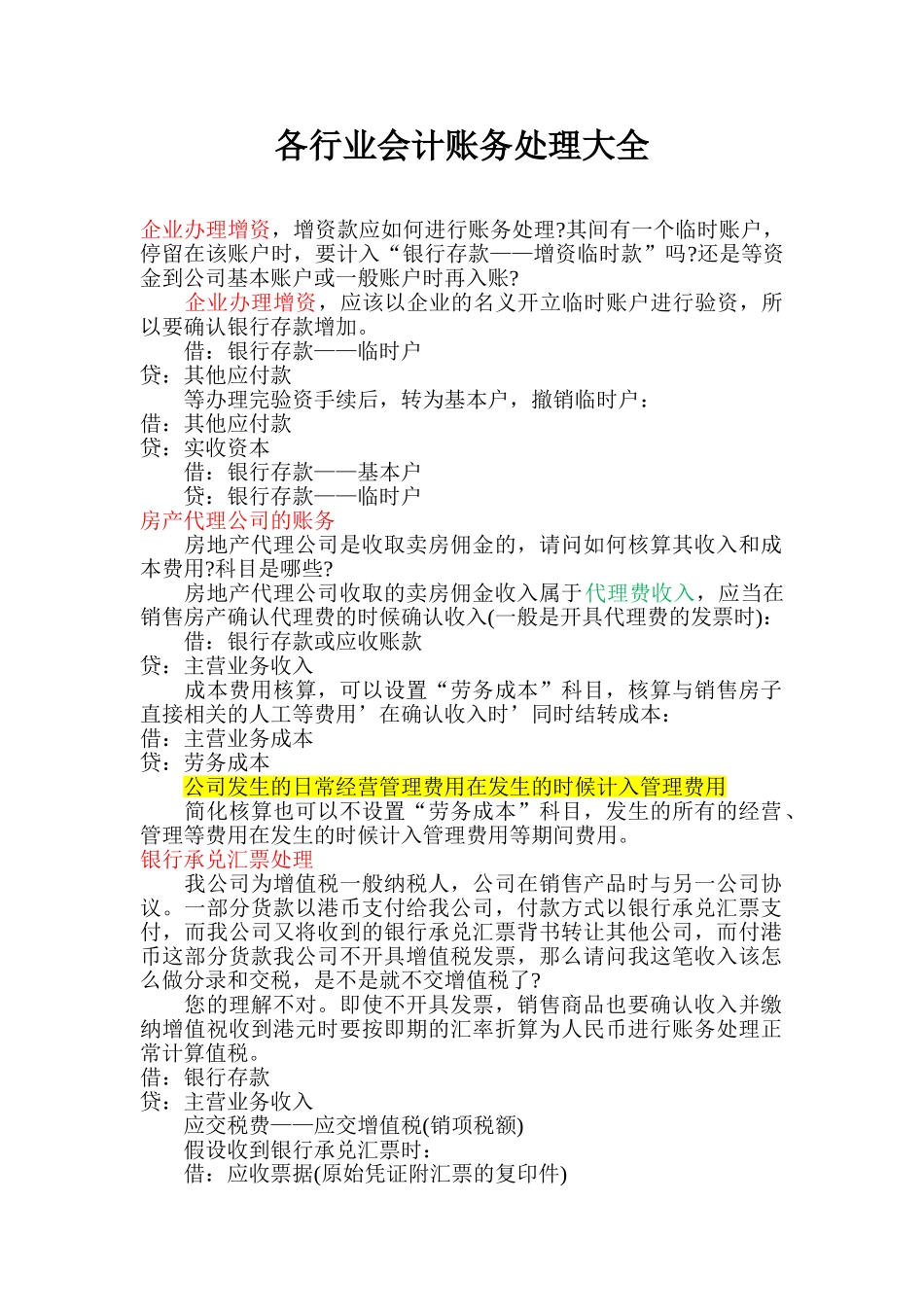 各行业会计账务处理大全

企业办理增资，增资款应如何进行账务处理?其间有一个临时账户，停留在该账户时，要计入“银行存款——增资临时款”吗?还是等资金到公司基本账户或一般账户时再入账?

企业办理增资，应该以企业的名义开立临时账户进行验资，所以要确认银行存款增加。

借：银行存款——临时户
贷：其他应付款

等办理完验资手续后，转为基本户，撤销临时户：
借：其他应付款
贷：实收资本
借：银行存款——基本户
贷：银行存款——临时户

房产代理公司的账务

房地产代理公司是收取卖房佣金的，请问如何核算其收入和成本费用?科目是哪些?

房地产代理公司收取的卖房佣金收入属于代理费收入，应当在销售房产确认代理费的时候确认收入(一般是开具代理费的发票时)：

借：银行存款或应收账款
贷：主营业务收入

成本费用核算，可以设置“劳务成本”科目，核算与销售房子直接相关的人工等费用’在确认收入时’同时结转成本：
借：主营业务成本
贷：劳务成本

公司发生的日常经营管理费用在发生的时候计入管理费用

简化核算也可以不设置“劳务成本”科目，发生的所有的经营、管理等费用在发生的时候计入管理费用等期间费用。

银行承兑汇票处理

我公司为增值税一般纳税人，公司在销售产品时与另一公司协议。一部分货款以港币支付给我公司，付款方式以银行承兑汇票支付，而我公司又将收到的银行承兑汇票背书转让其他公司，而付港币这部分货款我公司不开具增值税发票，那么请问我这笔收入该怎么做分录和交税，是不是就不交增值税了?

您的理解不对。即使不开具发票，销售商品也要确认收入并缴纳增值祝收到港元时要按即期的汇率折算为人民币进行账务处理正常计算值税。

借：银行存款
贷：主营业务收入
应交税费——应交增值税(销项税额)

假设收到银行承兑汇票时：
借：应收票据(原始凭证附汇票的复印件)